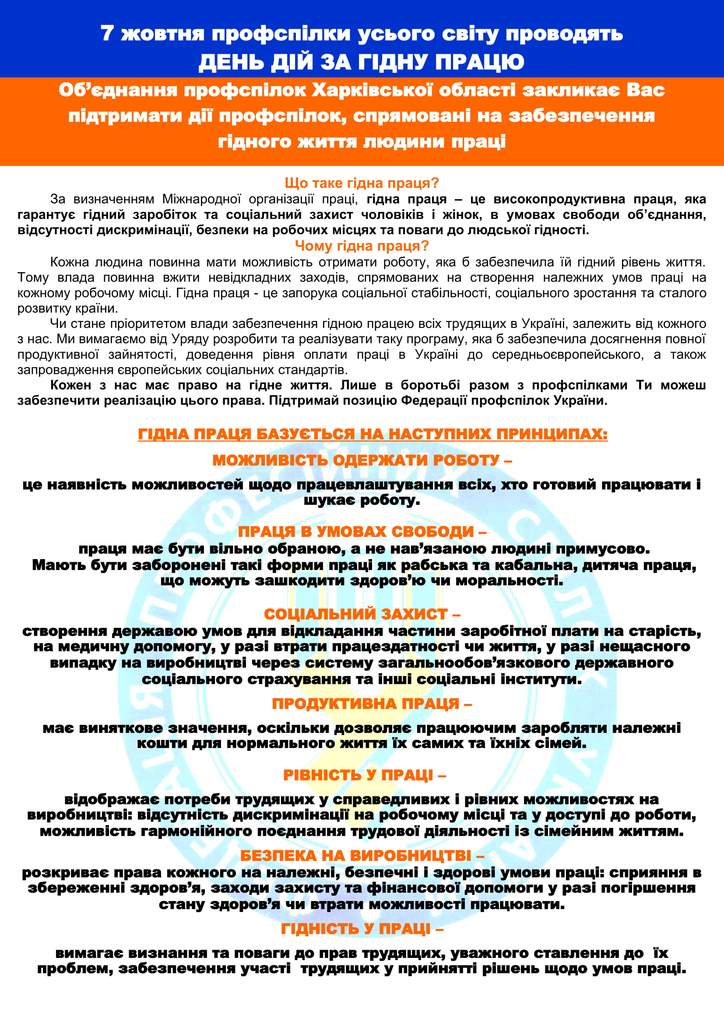 7 жовтня профспілки усього світу проводять
ДЕНЬ ДІЙ ЗА ГІДНУ ПРАЦЮ

Об'єднання профспілок Харківської області закликає Вас підтримати дії профспілок, спрямовані на забезпечення гідного життя людини праці

Що таке гідна праця?

За визначенням Міжнародної організації праці, гідна праця – це високопродуктивна праця, яка гарантує гідний заробіток та соціальний захист чоловіків і жінок, в умовах свободи об'єднання, відсутності дискримінації, безпеки на робочих місцях та поваги до людської гідності.

Чому гідна праця?

Кожна людина повинна мати можливість отримати роботу, яка б забезпечила їй гідний рівень життя. Тому влада повинна вжити невідкладних заходів, спрямованих на створення належних умов праці на кожному робочому місці. Гідна праця - це запорука соціальної стабільності, соціального зростання та сталого розвитку країни.

Чи стане пріоритетом влади забезпечення гідною працею всіх трудящих в Україні, залежить від кожного з нас. Ми вимагаємо від Уряду розробити та реалізувати таку програму, яка б забезпечила досягнення повної продуктивної зайнятості, доведення рівня оплати праці в Україні до середньоєвропейського, а також запровадження європейських соціальних стандартів.

Кожен з нас має право на гідне життя. Лише в боротьбі разом з профспілками Ти можеш забезпечити реалізацію цього права. Підтримай позицію Федерації профспілок України.

ГІДНА ПРАЦЯ БАЗУЄТЬСЯ НА НАСТУПНИХ ПРИНЦИПАХ:

МОЖЛИВІСТЬ ОДЕРЖАТИ РОБОТУ –
це наявність можливостей щодо працевлаштування всіх, хто готовий працювати і шукає роботу.

ПРАЦЯ В УМОВАХ СВОБОДИ –
праця має бути вільно обраною, а не нав'язаною людині примусово. Мають бути заборонені такі форми праці як рабська та кабальна, дитяча праця, що можуть зашкодити здоров'ю чи моральності.

СОЦІАЛЬНИЙ ЗАХИСТ –
створення державою умов для відкладання частини заробітної плати на старість, на медичну допомогу, у разі втрати працездатності чи життя, у разі нещасного випадку на виробництві через систему загальнообов'язкового державного соціального страхування та інші соціальні інститути.

ПРОДУКТИВНА ПРАЦЯ –
має виняткове значення, оскільки дозволяє працюючим заробляти належні кошти для нормального життя їх самих та їхніх сімей.

РІВНІСТЬ У ПРАЦІ –
відображає потреби трудящих у справедливих і рівних можливостях на виробництві: відсутність дискримінації на робочому місці та у доступі до роботи, можливість гармонійного поєднання трудової діяльності із сімейним життям.

БЕЗПЕКА НА ВИРОБНИЦТВІ –
розкриває права кожного на належні, безпечні і здорові умови праці: сприяння в збереженні здоров'я, заходи захисту та фінансової допомоги у разі погіршення стану здоров'я чи втрати можливості працювати.

ГІДНІСТЬ У ПРАЦІ –
вимагає визнання та поваги до прав трудящих, уважного ставлення до їх проблем, забезпечення участі трудящих у прийнятті рішень щодо умов праці.